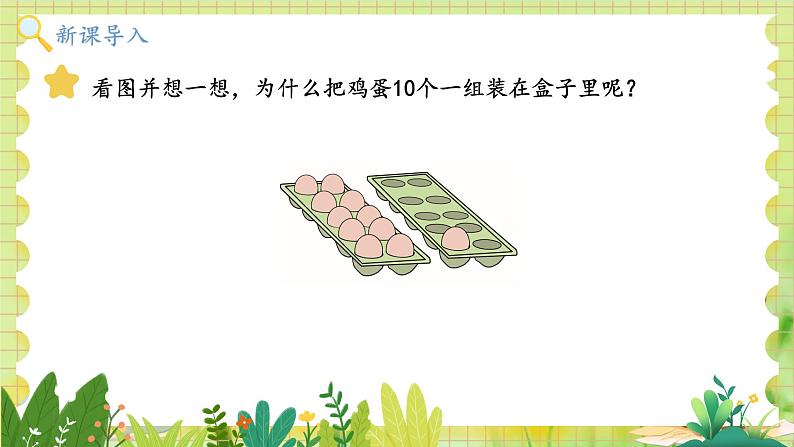 新课导入

看图并想一想，为什么把鸡蛋10个一组装在盒子里呢？